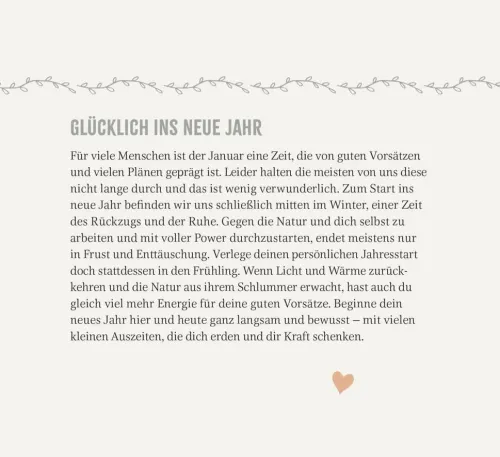 GLÜCKLICH INS NEUE JAHR

Für viele Menschen ist der Januar eine Zeit, die von guten Vorsätzen und vielen Plänen geprägt ist. Leider halten die meisten von uns diese nicht lange durch und das ist wenig verwunderlich. Zum Start ins neue Jahr befinden wir uns schließlich mitten im Winter, einer Zeit des Rückzugs und der Ruhe. Gegen die Natur und dich selbst zu arbeiten und mit voller Power durchzustarten, endet meistens nur in Frust und Enttäuschung. Verlege deinen persönlichen Jahresstart doch stattdessen in den Frühling. Wenn Licht und Wärme zurückkehren und die Natur aus ihrem Schlummer erwacht, hast auch du gleich viel mehr Energie für deine guten Vorsätze. Beginne dein neues Jahr hier und heute ganz langsam und bewusst – mit vielen kleinen Auszeiten, die dich erden und dir Kraft schenken.